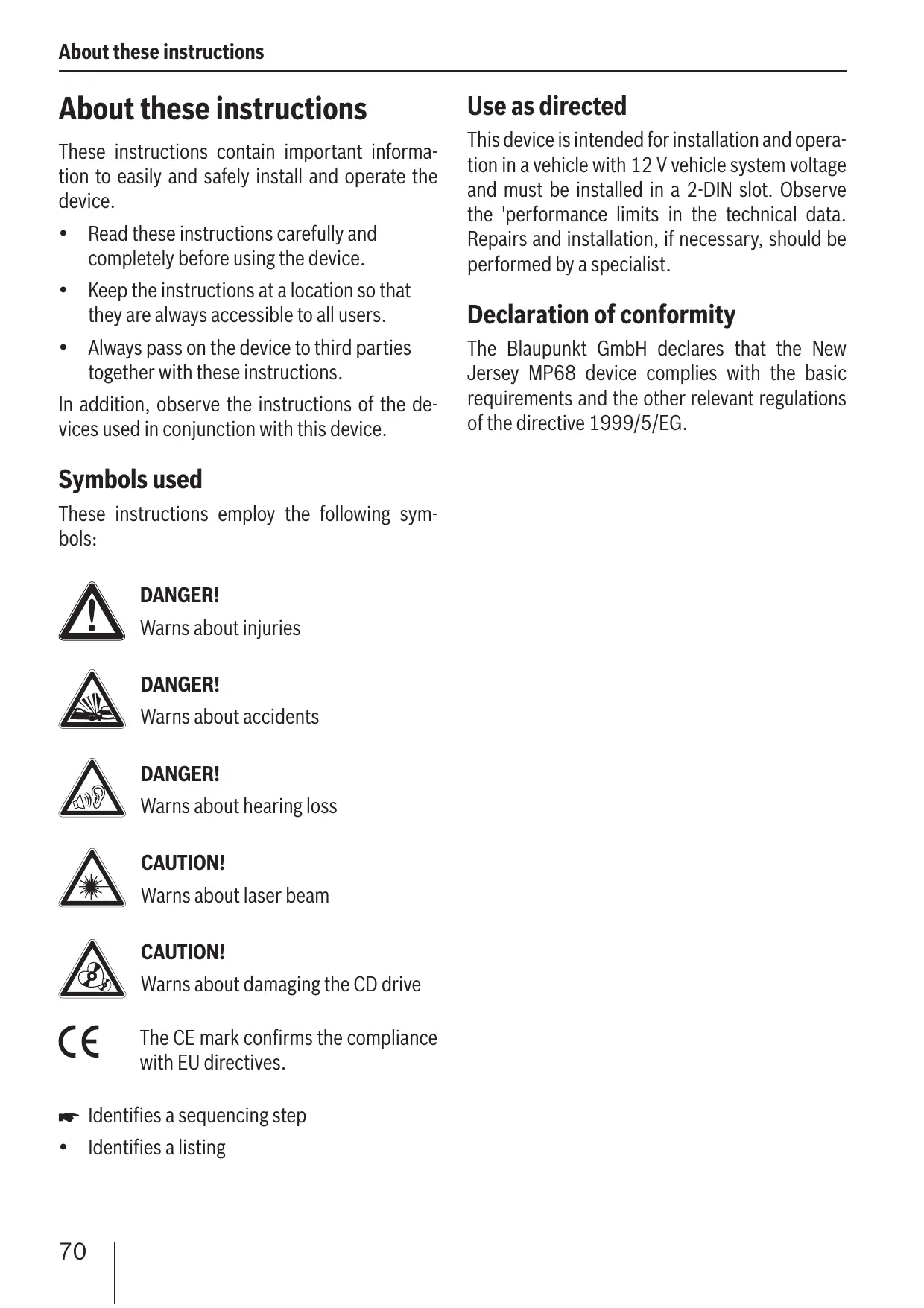 About these instructions

About these instructions

These instructions contain important information to easily and safely install and operate the device.

• Read these instructions carefully and completely before using the device.

• Keep the instructions at a location so that they are always accessible to all users.

• Always pass on the device to third parties together with these instructions.

In addition, observe the instructions of the devices used in conjunction with this device.

Symbols used

These instructions employ the following symbols:

DANGER!
Warns about injuries

DANGER!
Warns about accidents

DANGER!
Warns about hearing loss

CAUTION!
Warns about laser beam

CAUTION!
Warns about damaging the CD drive

CE The CE mark confirms the compliance with EU directives.

☛ Identifies a sequencing step

• Identifies a listing

Use as directed

This device is intended for installation and operation in a vehicle with 12 V vehicle system voltage and must be installed in a 2-DIN slot. Observe the 'performance limits in the technical data. Repairs and installation, if necessary, should be performed by a specialist.

Declaration of conformity

The Blaupunkt GmbH declares that the New Jersey MP68 device complies with the basic requirements and the other relevant regulations of the directive 1999/5/EG.

70